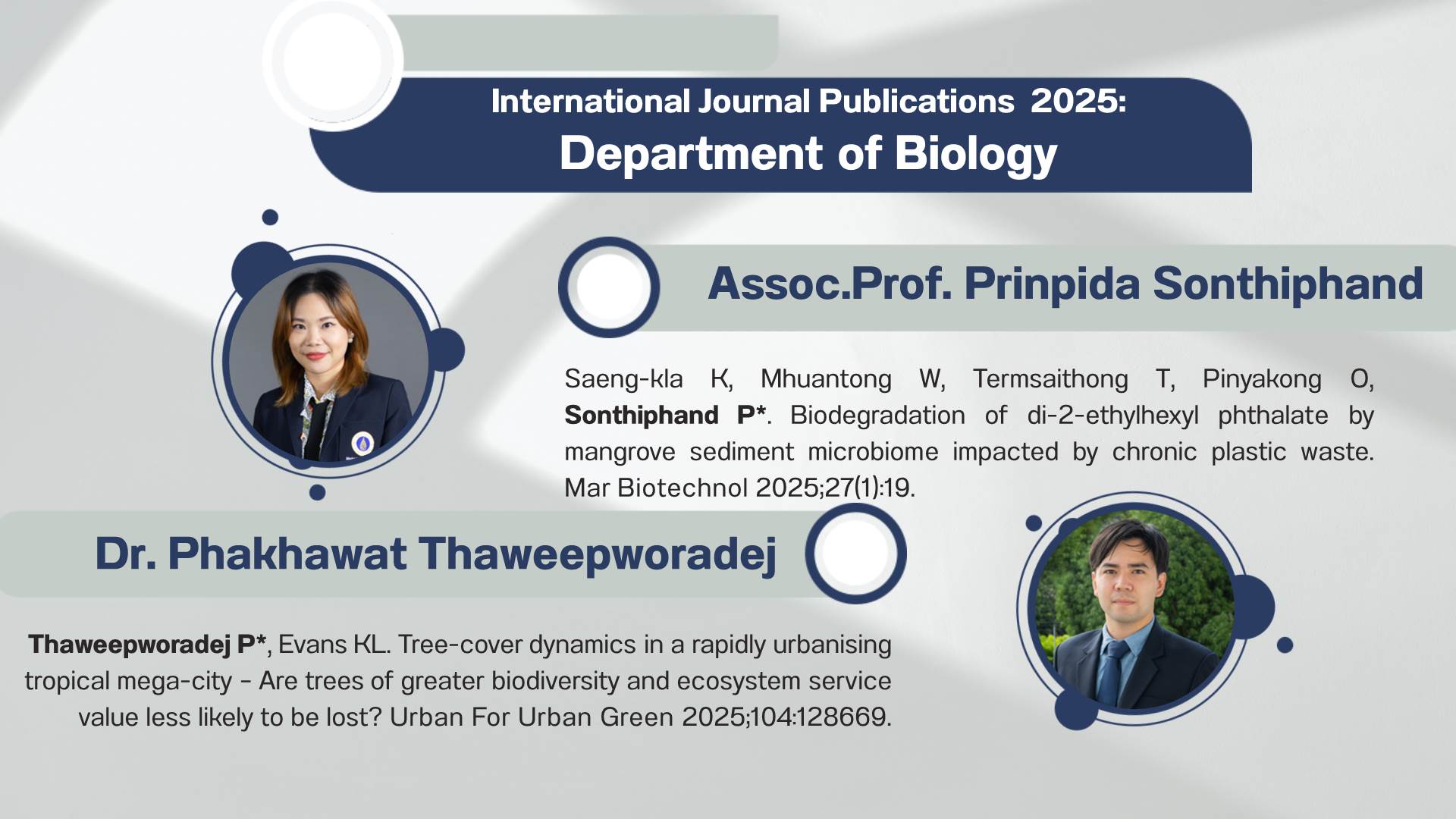 International Journal Publications 2025:
Department of Biology

Assoc.Prof. Prinpida Sonthiphand

Saeng-kla K, Mhuantong W, Termsaithong T, Pinyakong O, Sonthiphand P*. Biodegradation of di-2-ethylhexyl phthalate by mangrove sediment microbiome impacted by chronic plastic waste. Mar Biotechnol 2025;27(1):19.

Dr. Phakhawat Thaweepworadej

Thaweepworadej P*, Evans KL. Tree-cover dynamics in a rapidly urbanising tropical mega-city - Are trees of greater biodiversity and ecosystem service value less likely to be lost? Urban For Urban Green 2025;104:128669.